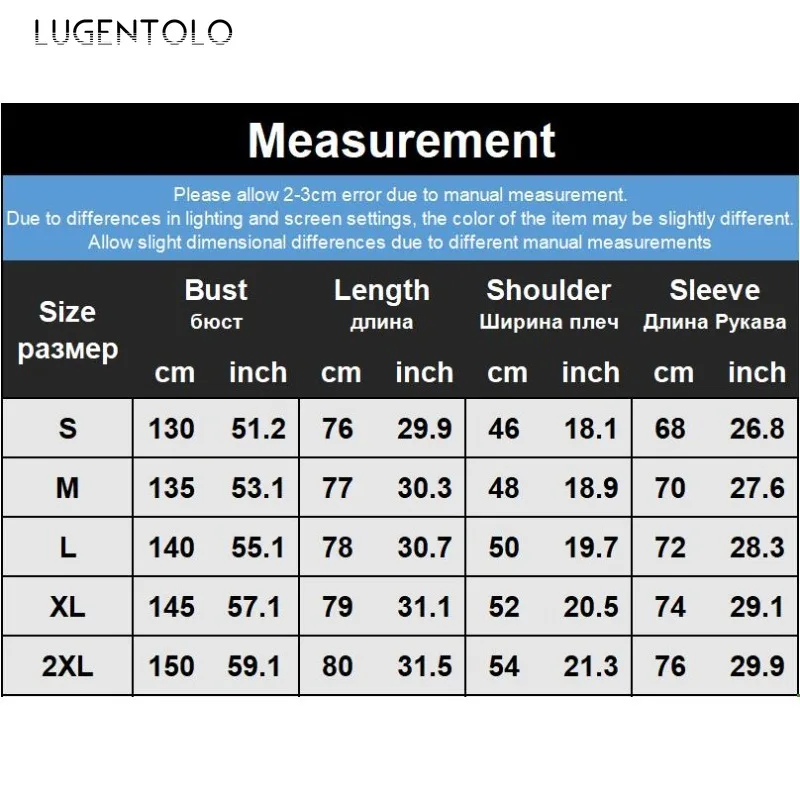 LUGENTOLO

Measurement

Please allow 2-3cm error due to manual measurement.
Due to differences in lighting and screen settings, the color of the item may be slightly different.
Allow slight dimensional differences due to different manual measurements

| Size размер | Bust бюст cm | Bust бюст inch | Length длина cm | Length длина inch | Shoulder Ширина плеч cm | Shoulder Ширина плеч inch | Sleeve Длина Рукава cm | Sleeve Длина Рукава inch |
|---|---|---|---|---|---|---|---|---|
| S | 130 | 51.2 | 76 | 29.9 | 46 | 18.1 | 68 | 26.8 |
| M | 135 | 53.1 | 77 | 30.3 | 48 | 18.9 | 70 | 27.6 |
| L | 140 | 55.1 | 78 | 30.7 | 50 | 19.7 | 72 | 28.3 |
| XL | 145 | 57.1 | 79 | 31.1 | 52 | 20.5 | 74 | 29.1 |
| 2XL | 150 | 59.1 | 80 | 31.5 | 54 | 21.3 | 76 | 29.9 |